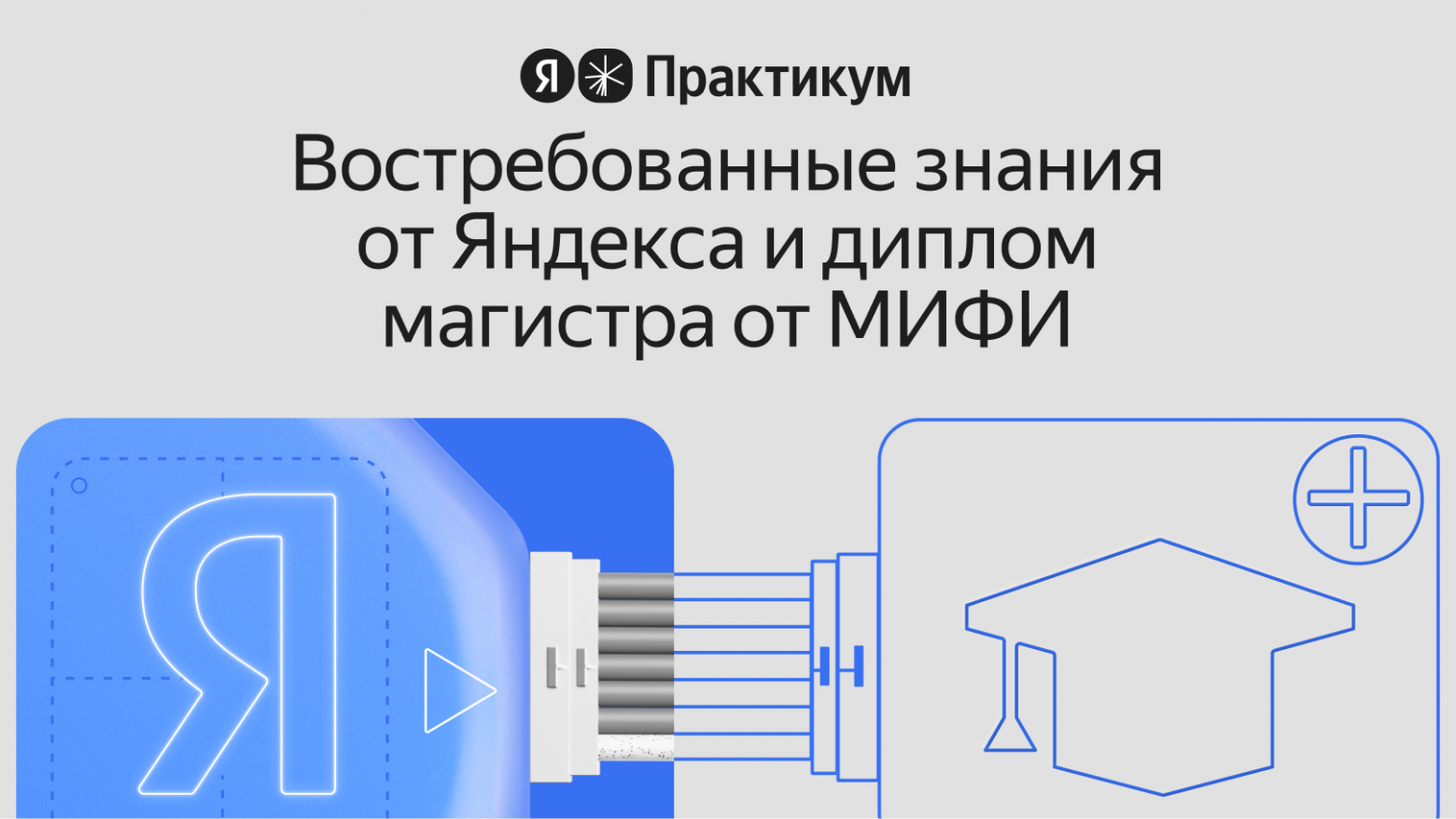 Я Практикум

Востребованные знания от Яндекса и диплом магистра от МИФИ

Я